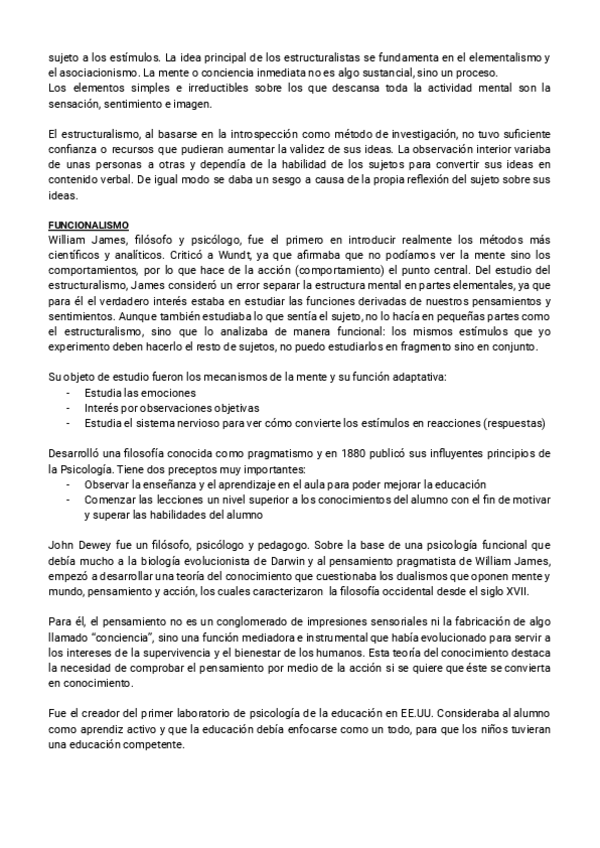 sujeto a los estímulos. La idea principal de los estructuralistas se fundamenta en el elementalismo y el asociacionismo. La mente o conciencia inmediata no es algo sustancial, sino un proceso.
Los elementos simples e irreductibles sobre los que descansa toda la actividad mental son la sensación, sentimiento e imagen.

El estructuralismo, al basarse en la introspección como método de investigación, no tuvo suficiente confianza o recursos que pudieran aumentar la validez de sus ideas. La observación interior variaba de unas personas a otras y dependía de la habilidad de los sujetos para convertir sus ideas en contenido verbal. De igual modo se daba un sesgo a causa de la propia reflexión del sujeto sobre sus ideas.

FUNCIONALISMO
William James, filósofo y psicólogo, fue el primero en introducir realmente los métodos más científicos y analíticos. Criticó a Wundt, ya que afirmaba que no podíamos ver la mente sino los comportamientos, por lo que hace de la acción (comportamiento) el punto central. Del estudio del estructuralismo, James consideró un error separar la estructura mental en partes elementales, ya que para él el verdadero interés estaba en estudiar las funciones derivadas de nuestros pensamientos y sentimientos. Aunque también estudiaba lo que sentía el sujeto, no lo hacía en pequeñas partes como el estructuralismo, sino que lo analizaba de manera funcional: los mismos estímulos que yo experimento deben hacerlo el resto de sujetos, no puedo estudiarlos en fragmento sino en conjunto.

Su objeto de estudio fueron los mecanismos de la mente y su función adaptativa:
- Estudia las emociones
- Interés por observaciones objetivas
- Estudia el sistema nervioso para ver cómo convierte los estímulos en reacciones (respuestas)

Desarrolló una filosofía conocida como pragmatismo y en 1880 publicó sus influyentes principios de la Psicología. Tiene dos preceptos muy importantes:
- Observar la enseñanza y el aprendizaje en el aula para poder mejorar la educación
- Comenzar las lecciones un nivel superior a los conocimientos del alumno con el fin de motivar y superar las habilidades del alumno

John Dewey fue un filósofo, psicólogo y pedagogo. Sobre la base de una psicología funcional que debía mucho a la biología evolucionista de Darwin y al pensamiento pragmatista de William James, empezó a desarrollar una teoría del conocimiento que cuestionaba los dualismos que oponen mente y mundo, pensamiento y acción, los cuales caracterizaron la filosofía occidental desde el siglo XVII.

Para él, el pensamiento no es un conglomerado de impresiones sensoriales ni la fabricación de algo llamado "conciencia", sino una función mediadora e instrumental que había evolucionado para servir a los intereses de la supervivencia y el bienestar de los humanos. Esta teoría del conocimiento destaca la necesidad de comprobar el pensamiento por medio de la acción si se quiere que éste se convierta en conocimiento.

Fue el creador del primer laboratorio de psicología de la educación en EE.UU. Consideraba al alumno como aprendiz activo y que la educación debía enfocarse como un todo, para que los niños tuvieran una educación competente.